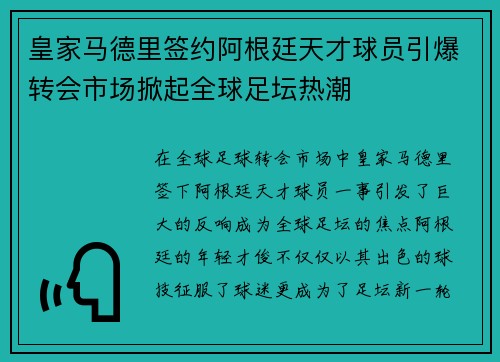 皇家马德里签约阿根廷天才球员引爆转会市场掀起全球足坛热潮

在全球足球转会市场中皇家马德里签下阿根廷天才球员一事引发了巨大的反响成为全球足坛的焦点阿根廷的年轻才俊不仅仅以其出色的球技征服了球迷更成为了足坛新一轮